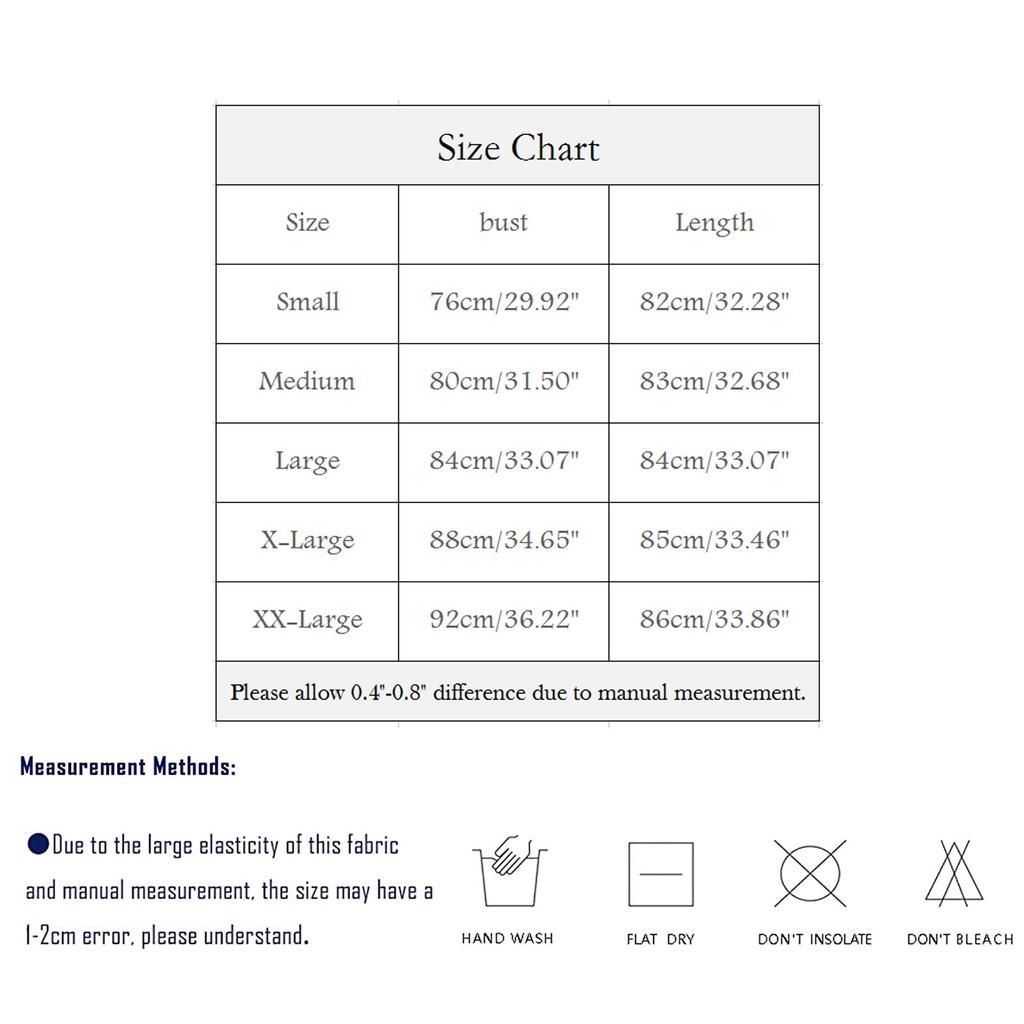 Size Chart

| Size | bust | Length |
|---|---|---|
| Small | 76cm/29.92" | 82cm/32.28" |
| Medium | 80cm/31.50" | 83cm/32.68" |
| Large | 84cm/33.07" | 84cm/33.07" |
| X-Large | 88cm/34.65" | 85cm/33.46" |
| XX-Large | 92cm/36.22" | 86cm/33.86" |

Please allow 0.4"-0.8" difference due to manual measurement.

Measurement Methods:

●Due to the large elasticity of this fabric and manual measurement, the size may have a 1-2cm error, please understand.

HAND WASH

FLAT DRY

DON'T INSOLATE

DON'T BLEACH